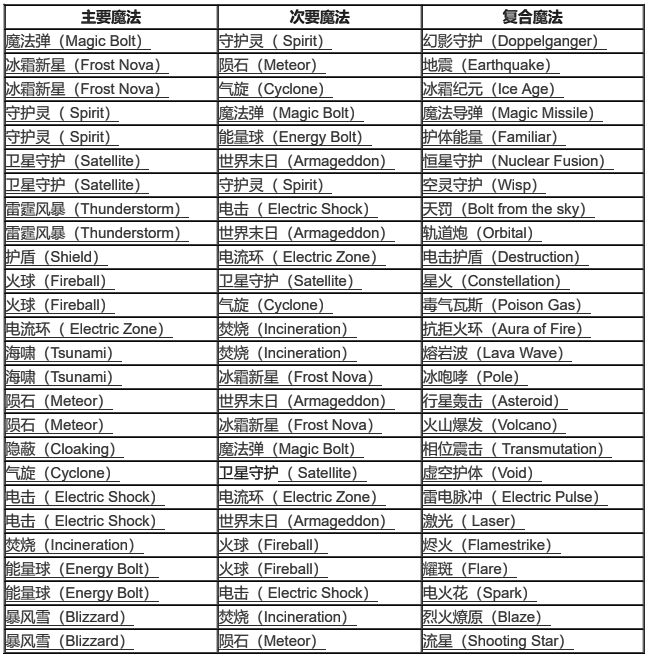 | 主要魔法 | 次要魔法 | 复合魔法 |
|---|---|---|
| 魔法弹（Magic Bolt） | 守护灵（ Spirit） | 幻影守护（Doppelganger） |
| 冰霜新星（Frost Nova） | 陨石（Meteor） | 地震（Earthquake） |
| 冰霜新星（Frost Nova） | 气旋（Cyclone） | 冰霜纪元（Ice Age） |
| 守护灵（ Spirit） | 魔法弹（Magic Bolt） | 魔法导弹（Magic Missile） |
| 守护灵（ Spirit） | 能量球（Energy Bolt） | 护体能量（Familiar） |
| 卫星守护（Satellite） | 世界末日（Armageddon） | 恒星守护（Nuclear Fusion） |
| 卫星守护（Satellite） | 守护灵（ Spirit） | 空灵守护（Wisp） |
| 雷霆风暴（Thunderstorm） | 电击（ Electric Shock） | 天罚（Bolt from the sky） |
| 雷霆风暴（Thunderstorm） | 世界末日（Armageddon） | 轨道炮（Orbital） |
| 护盾（Shield） | 电流环（ Electric Zone） | 电击护盾（Destruction） |
| 火球（Fireball） | 卫星守护（Satellite） | 星火（Constellation） |
| 火球（Fireball） | 气旋（Cyclone） | 毒气瓦斯（Poison Gas） |
| 电流环（ Electric Zone） | 焚烧（Incineration） | 抗拒火环（Aura of Fire） |
| 海啸（Tsunami） | 焚烧（Incineration） | 熔岩波（Lava Wave） |
| 海啸（Tsunami） | 冰霜新星（Frost Nova） | 冰咆哮（Pole） |
| 陨石（Meteor） | 世界末日（Armageddon） | 行星轰击（Asteroid） |
| 陨石（Meteor） | 冰霜新星（Frost Nova） | 火山爆发（Volcano） |
| 隐蔽（Cloaking） | 魔法弹（Magic Bolt） | 相位震击（ Transmutation） |
| 气旋（Cyclone） | 卫星守护（ Satellite） | 虚空护体（Void） |
| 电击（ Electric Shock） | 电流环（ Electric Zone） | 雷电脉冲（ Electric Pulse） |
| 电击（ Electric Shock） | 世界末日（Armageddon） | 激光（ Laser） |
| 焚烧（Incineration） | 火球（Fireball） | 烬火（Flamestrike） |
| 能量球（Energy Bolt） | 火球（Fireball） | 耀斑（Flare） |
| 能量球（Energy Bolt） | 电击（ Electric Shock） | 电火花（Spark） |
| 暴风雪（Blizzard） | 焚烧（Incineration） | 烈火燎原（Blaze） |
| 暴风雪（Blizzard） | 陨石（Meteor） | 流星（Shooting Star） |